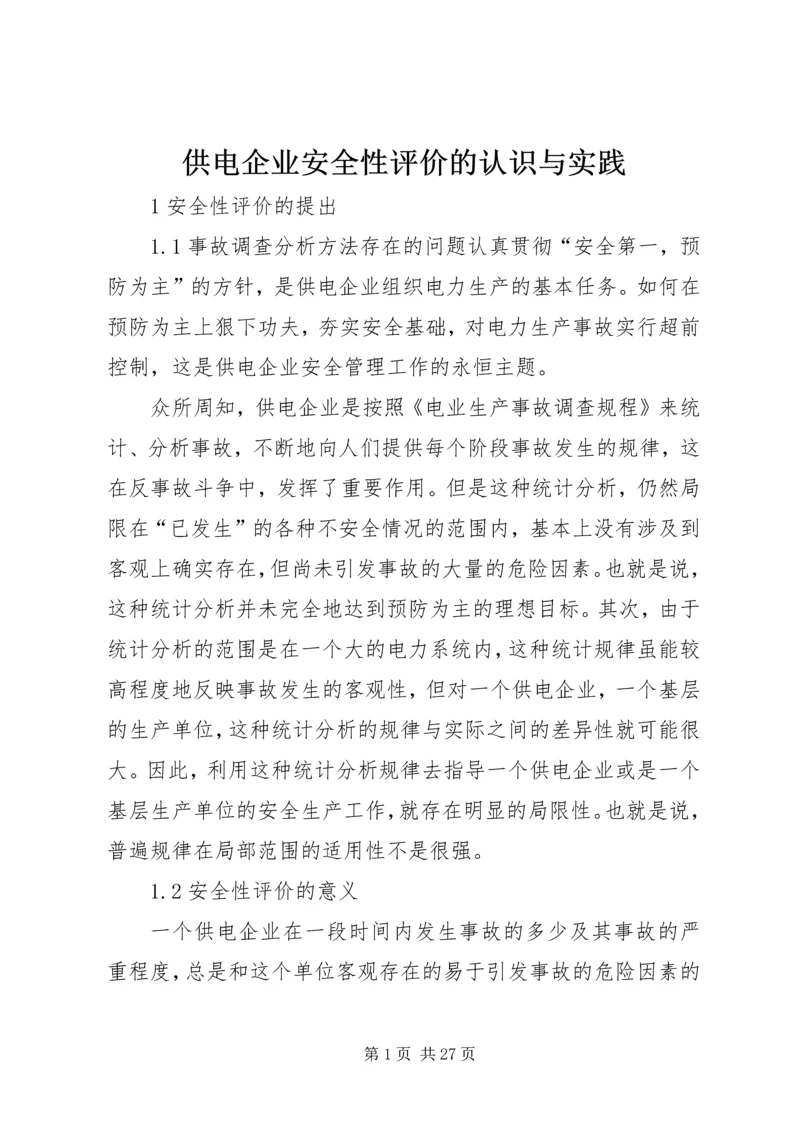 供电企业安全性评价的认识与实践

1 安全性评价的提出

1.1 事故调查分析方法存在的问题认真贯彻“安全第一，预防为主”的方针，是供电企业组织电力生产的基本任务。如何在预防为主上狠下功夫，夯实安全基础，对电力生产事故实行超前控制，这是供电企业安全管理工作的永恒主题。

众所周知，供电企业是按照《电业生产事故调查规程》来统计、分析事故，不断地向人们提供每个阶段事故发生的规律，这在反事故斗争中，发挥了重要作用。但是这种统计分析，仍然局限在“已发生”的各种不安全情况的范围内，基本上没有涉及到客观上确实存在，但尚未引发事故的大量的危险因素。也就是说，这种统计分析并未完全地达到预防为主的理想目标。其次，由于统计分析的范围是在一个大的电力系统内，这种统计规律虽能较高程度地反映事故发生的客观性，但对一个供电企业，一个基层的生产单位，这种统计分析的规律与实际之间的差异性就可能很大。因此，利用这种统计分析规律去指导一个供电企业或是一个基层生产单位的安全生产工作，就存在明显的局限性。也就是说，普遍规律在局部范围的适用性不是很强。

1.2 安全性评价的意义

一个供电企业在一段时间内发生事故的多少及其事故的严重程度，总是和这个单位客观存在的易于引发事故的危险因素的

第 1 页 共 27 页